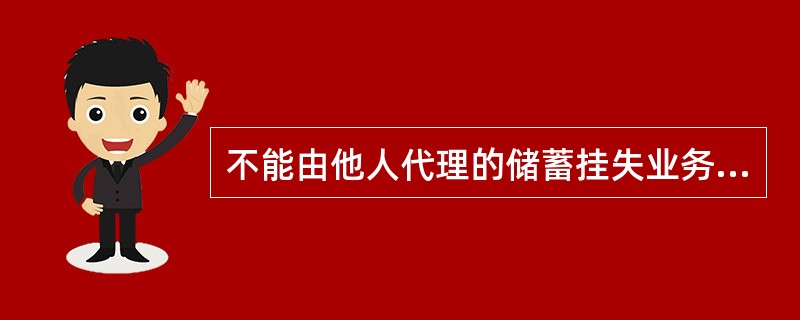 不能由他人代理的储蓄挂失业务...